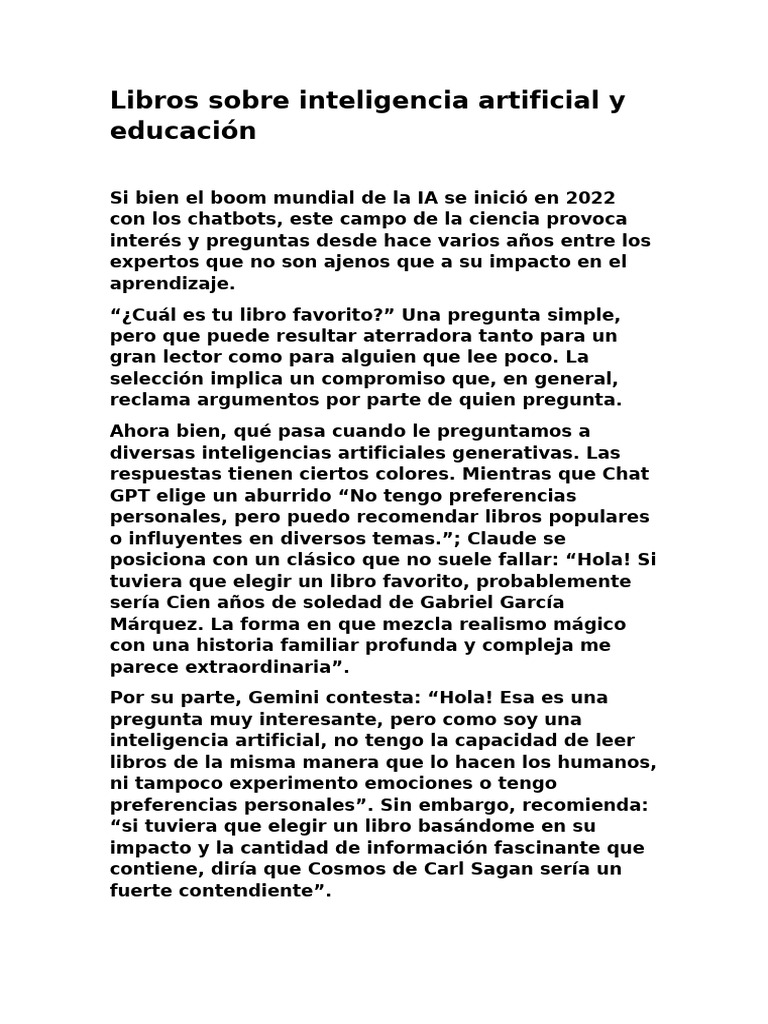 Libros sobre inteligencia artificial y educación

Si bien el boom mundial de la IA se inició en 2022 con los chatbots, este campo de la ciencia provoca interés y preguntas desde hace varios años entre los expertos que no son ajenos que a su impacto en el aprendizaje.

“¿Cuál es tu libro favorito?” Una pregunta simple, pero que puede resultar aterradora tanto para un gran lector como para alguien que lee poco. La selección implica un compromiso que, en general, reclama argumentos por parte de quien pregunta.

Ahora bien, qué pasa cuando le preguntamos a diversas inteligencias artificiales generativas. Las respuestas tienen ciertos colores. Mientras que Chat GPT elige un aburrido “No tengo preferencias personales, pero puedo recomendar libros populares o influyentes en diversos temas.”; Claude se posiciona con un clásico que no suele fallar: “Hola! Si tuviera que elegir un libro favorito, probablemente sería Cien años de soledad de Gabriel García Márquez. La forma en que mezcla realismo mágico con una historia familiar profunda y compleja me parece extraordinaria”.

Por su parte, Gemini contesta: “Hola! Esa es una pregunta muy interesante, pero como soy una inteligencia artificial, no tengo la capacidad de leer libros de la misma manera que lo hacen los humanos, ni tampoco experimento emociones o tengo preferencias personales”. Sin embargo, recomienda: “si tuviera que elegir un libro basándome en su impacto y la cantidad de información fascinante que contiene, diría que Cosmos de Carl Sagan sería un fuerte contendiente”.